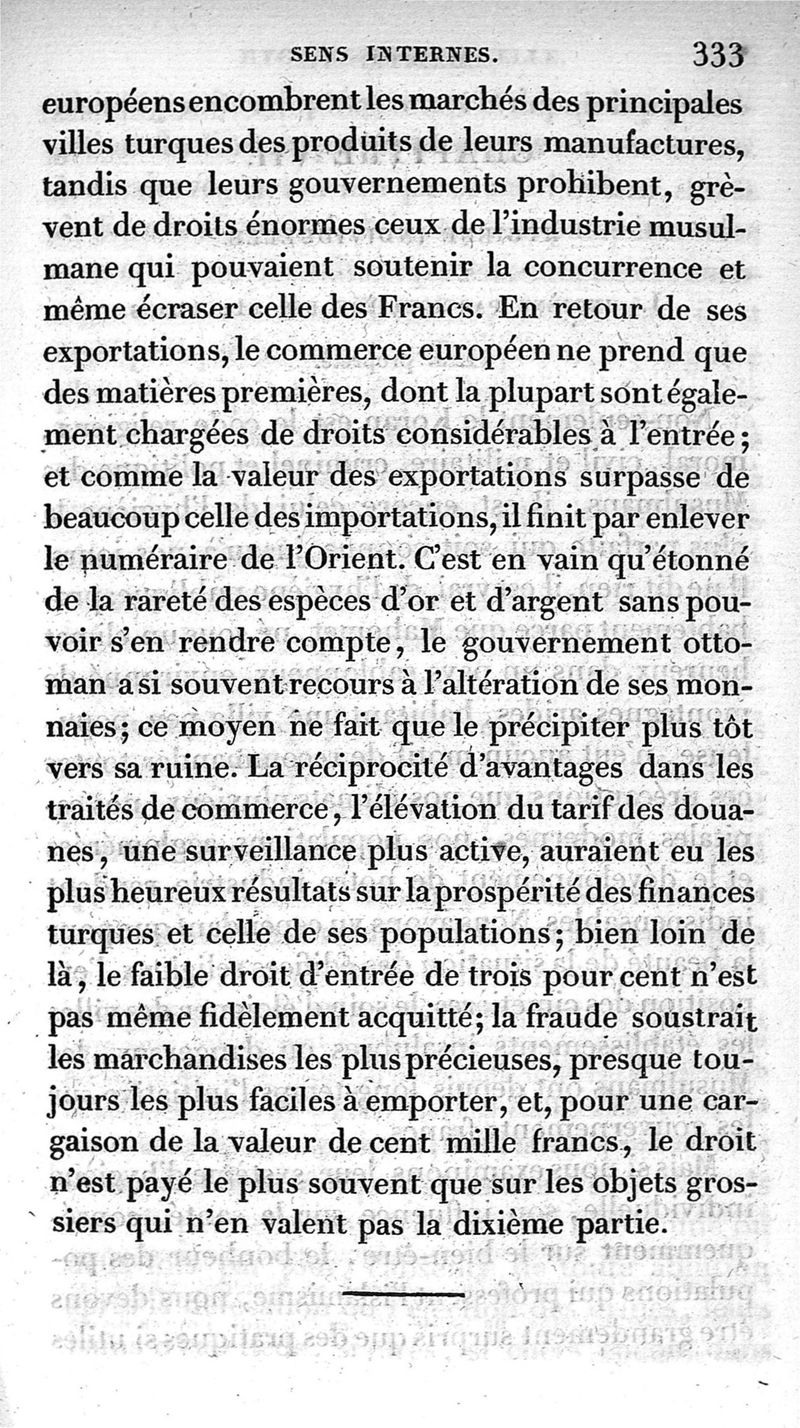 SENS INTERNES. 333

européens encombrent les marchés des principales villes turques des produits de leurs manufactures, tandis que leurs gouvernements prohibent, grèvent de droits énormes ceux de l'industrie musulmane qui pouvaient soutenir la concurrence et même écraser celle des Francs. En retour de ses exportations, le commerce européen ne prend que des matières premières, dont la plupart sont également chargées de droits considérables à l'entrée; et comme la valeur des exportations surpasse de beaucoup celle des importations, il finit par enlever le numéraire de l'Orient. C'est en vain qu'étonné de la rareté des espèces d'or et d'argent sans pouvoir s'en rendre compte, le gouvernement ottoman a si souvent recours à l'altération de ses monnaies; ce moyen ne fait que le précipiter plus tôt vers sa ruine. La réciprocité d'avantages dans les traités de commerce, l'élévation du tarif des douanes, une surveillance plus active, auraient eu les plus heureux résultats sur la prospérité des finances turques et celle de ses populations; bien loin de là, le faible droit d'entrée de trois pour cent n'est pas même fidèlement acquitté; la fraude soustrait les marchandises les plus précieuses, presque toujours les plus faciles à emporter, et, pour une cargaison de la valeur de cent mille francs, le droit n'est payé le plus souvent que sur les objets grossiers qui n'en valent pas la dixième partie.